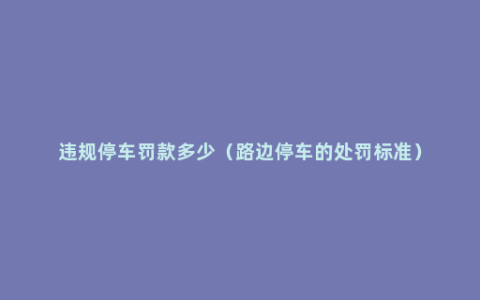 违规停车罚款多少（路边停车的处罚标准）